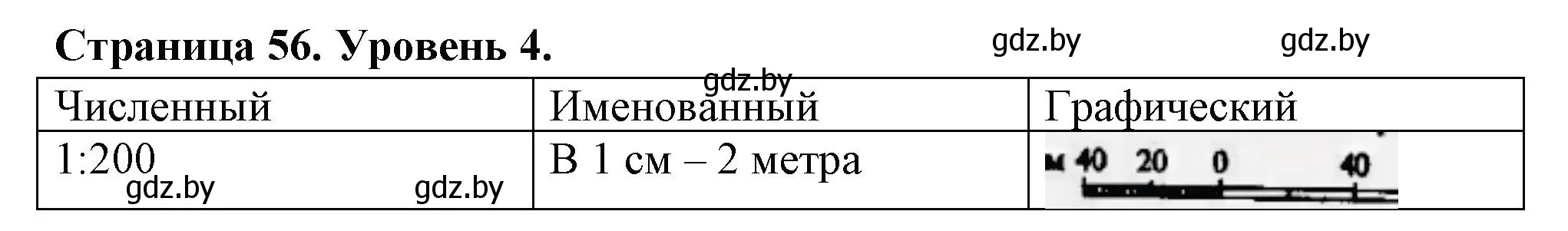 **Страница 56. Уровень 4.** gdz.by gdz.by

gdz.by

| Численный | Именованный | Графический |
|---|---|---|
| 1:200 | В 1 см – 2 метра | м 40 20 0 40 |

gdz.by gdz.by